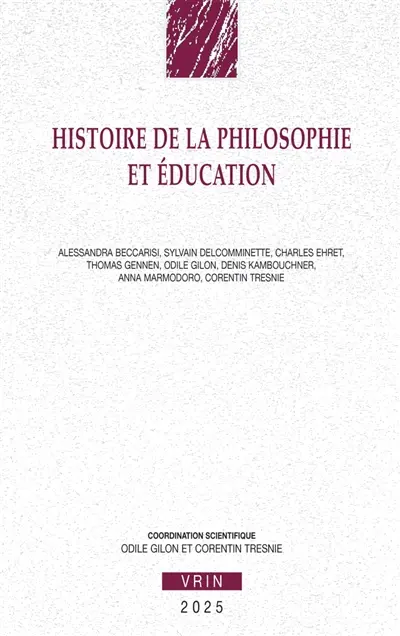 HISTOIRE DE LA PHILOSOPHIE ET ÉDUCATION

ALESSANDRA BECCARISI, SYLVAIN DELCOMMINETTE, CHARLES EHRET, THOMAS GENNEN, ODILE GILON, DENIS KAMBOUCHNER, ANNA MARMODORO, CORENTIN TRESNIE

COORDINATION SCIENTIFIQUE
ODILE GILON ET CORENTIN TRESNIE

VRIN

2025